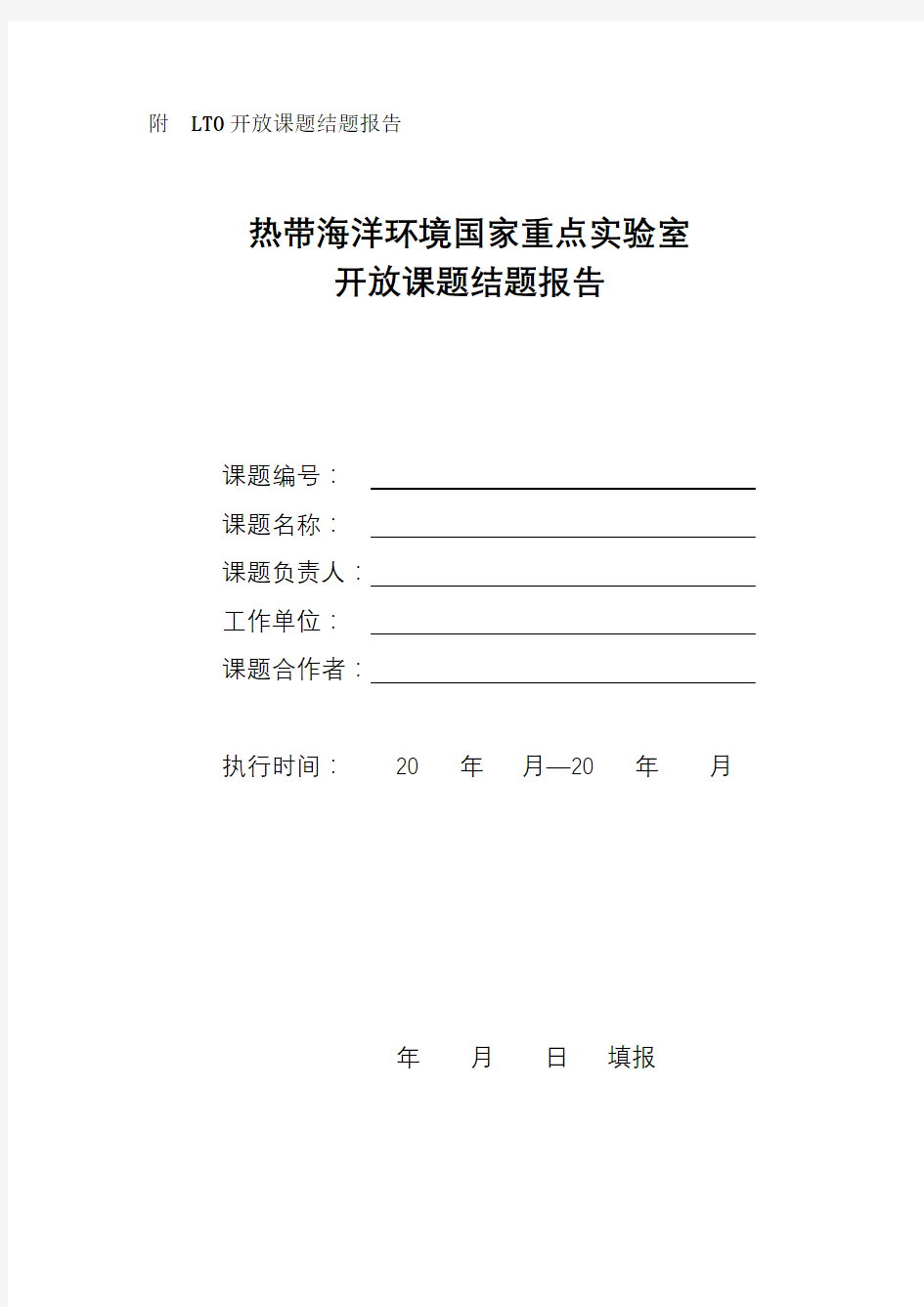 附 LTO 开放课题结题报告

热带海洋环境国家重点实验室
开放课题结题报告

课题编号：
课题名称：
课题负责人：
工作单位：
课题合作者：

执行时间： 20 年 月—20 年 月

年 月 日 填报